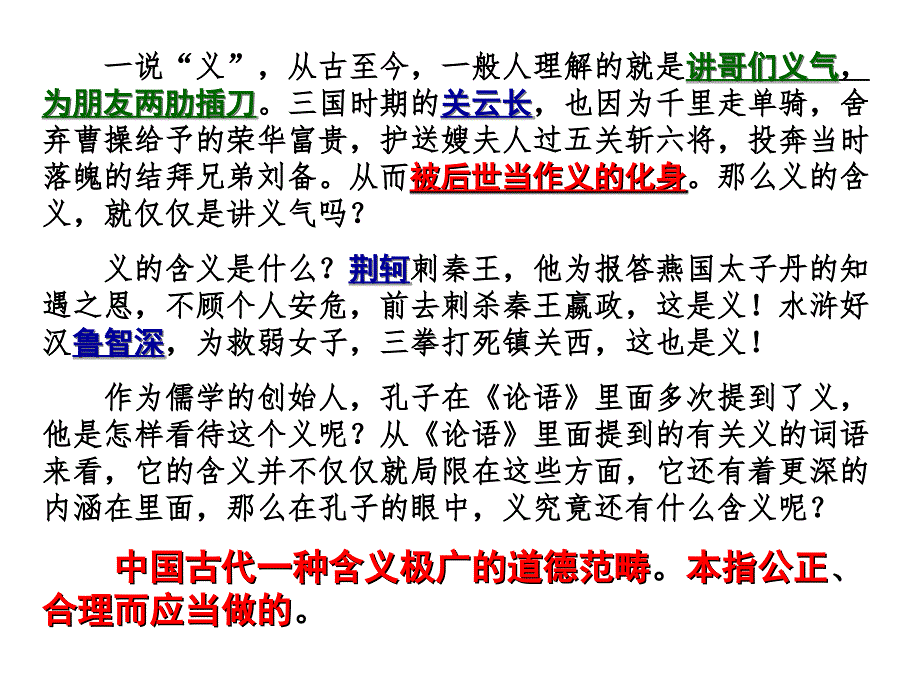 一说“义”，从古至今，一般人理解的就是讲哥们义气，为朋友两肋插刀。三国时期的关云长，也因为千里走单骑，舍弃曹操给予的荣华富贵，护送嫂夫人过五关斩六将，投奔当时落魄的结拜兄弟刘备。从而被后世当作义的化身。那么义的含义，就仅仅是讲义气吗？

义的含义是什么？荆轲刺秦王，他为报答燕国太子丹的知遇之恩，不顾个人安危，前去刺杀秦王嬴政，这是义！水浒好汉鲁智深，为救弱女子，三拳打死镇关西，这也是义！

作为儒学的创始人，孔子在《论语》里面多次提到了义，他是怎样看待这个义呢？从《论语》里面提到的有关义的词语来看，它的含义并不仅仅就局限在这些方面，它还有着更深的内涵在里面，那么在孔子的眼中，义究竟还有什么含义呢？

中国古代一种含义极广的道德范畴。本指公正、合理而应当做的。